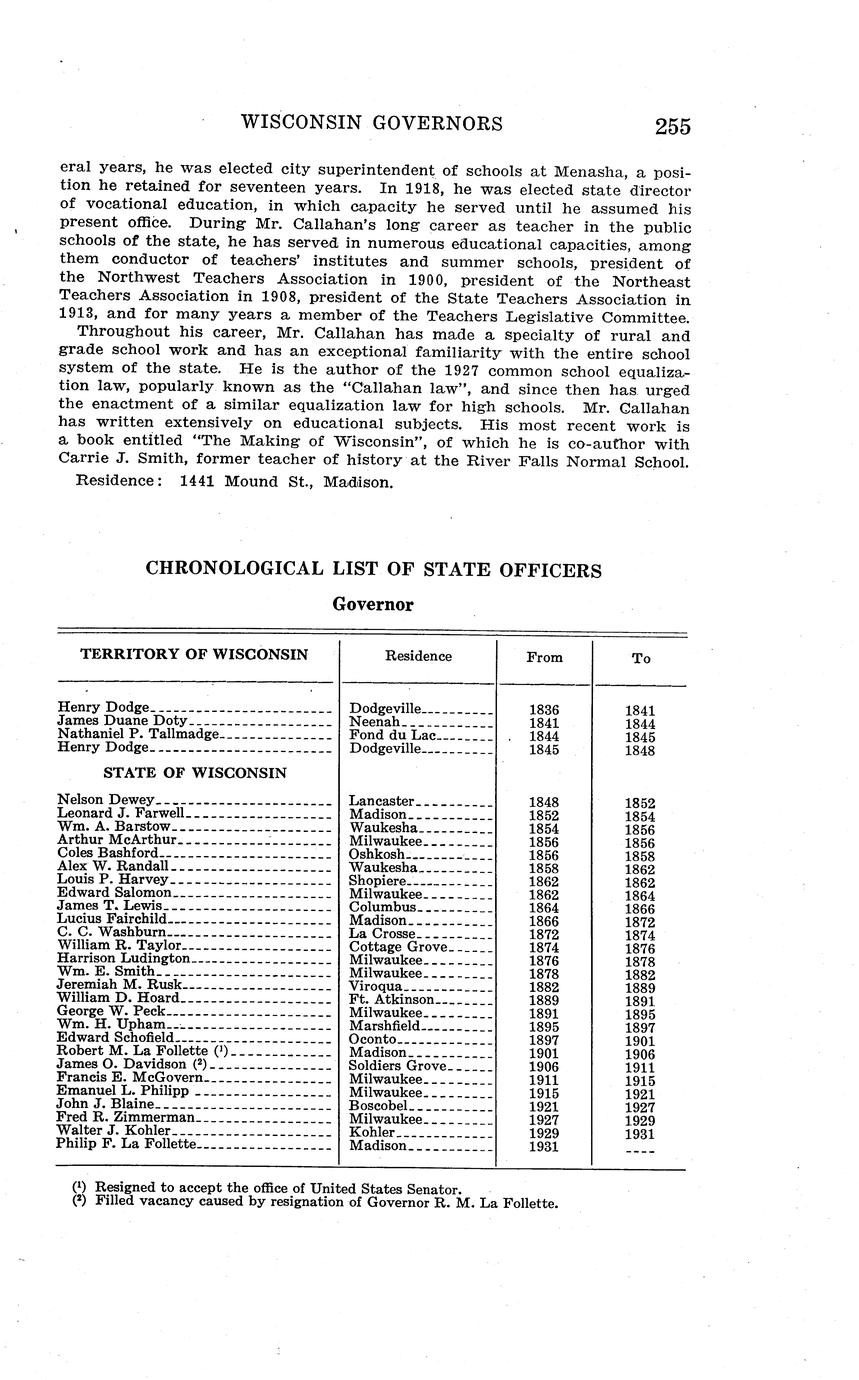 WISCONSIN GOVERNORS 255

eral years, he was elected city superintendent of schools at Menasha, a position he retained for seventeen years. In 1918, he was elected state director of vocational education, in which capacity he served until he assumed his present office. During Mr. Callahan's long career as teacher in the public schools of the state, he has served in numerous educational capacities, among them conductor of teachers' institutes and summer schools, president of the Northwest Teachers Association in 1900, president of the Northeast Teachers Association in 1908, president of the State Teachers Association in 1913, and for many years a member of the Teachers Legislative Committee.

Throughout his career, Mr. Callahan has made a specialty of rural and grade school work and has an exceptional familiarity with the entire school system of the state. He is the author of the 1927 common school equalization law, popularly known as the "Callahan law", and since then has urged the enactment of a similar equalization law for high schools. Mr. Callahan has written extensively on educational subjects. His most recent work is a book entitled "The Making of Wisconsin", of which he is co-author with Carrie J. Smith, former teacher of history at the River Falls Normal School.

Residence: 1441 Mound St., Madison.

CHRONOLOGICAL LIST OF STATE OFFICERS

Governor

| TERRITORY OF WISCONSIN | Residence | From | To |
|---|---|---|---|
| Henry Dodge | Dodgeville | 1836 | 1841 |
| James Duane Doty | Neenah | 1841 | 1844 |
| Nathaniel P. Tallmadge | Fond du Lac | 1844 | 1845 |
| Henry Dodge | Dodgeville | 1845 | 1848 |
| STATE OF WISCONSIN | | | |
| Nelson Dewey | Lancaster | 1848 | 1852 |
| Leonard J. Farwell | Madison | 1852 | 1854 |
| Wm. A. Barstow | Waukesha | 1854 | 1856 |
| Arthur McArthur | Milwaukee | 1856 | 1856 |
| Coles Bashford | Oshkosh | 1856 | 1858 |
| Alex W. Randall | Waukesha | 1858 | 1862 |
| Louis P. Harvey | Shopiere | 1862 | 1862 |
| Edward Salomon | Milwaukee | 1862 | 1864 |
| James T. Lewis | Columbus | 1864 | 1866 |
| Lucius Fairchild | Madison | 1866 | 1872 |
| C. C. Washburn | La Crosse | 1872 | 1874 |
| William R. Taylor | Cottage Grove | 1874 | 1876 |
| Harrison Ludington | Milwaukee | 1876 | 1878 |
| Wm. E. Smith | Milwaukee | 1878 | 1882 |
| Jeremiah M. Rusk | Viroqua | 1882 | 1889 |
| William D. Hoard | Ft. Atkinson | 1889 | 1891 |
| George W. Peck | Milwaukee | 1891 | 1895 |
| Wm. H. Upham | Marshfield | 1895 | 1897 |
| Edward Schofield | Oconto | 1897 | 1901 |
| Robert M. La Follette (¹) | Madison | 1901 | 1906 |
| James O. Davidson (²) | Soldiers Grove | 1906 | 1911 |
| Francis E. McGovern | Milwaukee | 1911 | 1915 |
| Emanuel L. Philipp | Milwaukee | 1915 | 1921 |
| John J. Blaine | Boscobel | 1921 | 1927 |
| Fred R. Zimmerman | Milwaukee | 1927 | 1929 |
| Walter J. Kohler | Kohler | 1929 | 1931 |
| Philip F. La Follette | Madison | 1931 | ---- |

(¹) Resigned to accept the office of United States Senator.
(²) Filled vacancy caused by resignation of Governor R. M. La Follette.